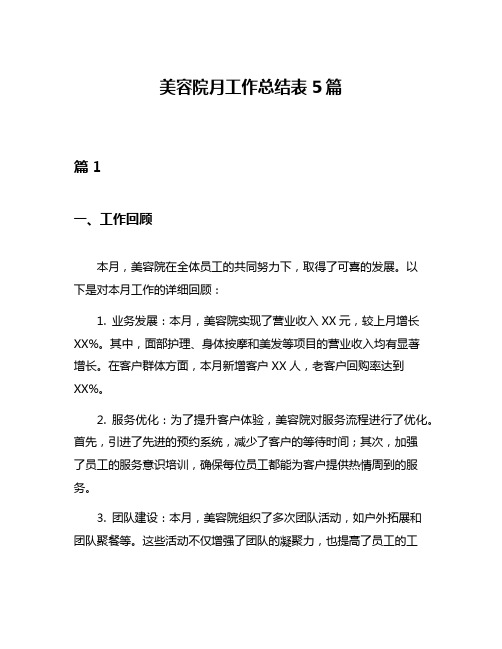 美容院月工作总结表 5 篇

篇 1

一、工作回顾

本月，美容院在全体员工的共同努力下，取得了可喜的发展。以下是对本月工作的详细回顾：

1. 业务发展：本月，美容院实现了营业收入 XX 元，较上月增长 XX%。其中，面部护理、身体按摩和美发等项目的营业收入均有显著增长。在客户群体方面，本月新增客户 XX 人，老客户回购率达到 XX%。

2. 服务优化：为了提升客户体验，美容院对服务流程进行了优化。首先，引进了先进的预约系统，减少了客户的等待时间；其次，加强了员工的服务意识培训，确保每位员工都能为客户提供热情周到的服务。

3. 团队建设：本月，美容院组织了多次团队活动，如户外拓展和团队聚餐等。这些活动不仅增强了团队的凝聚力，也提高了员工的工